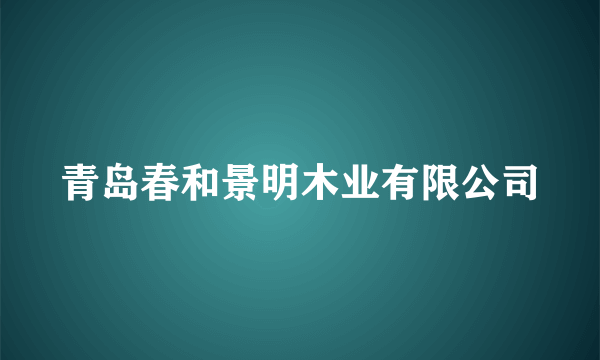 青岛春和景明木业有限公司